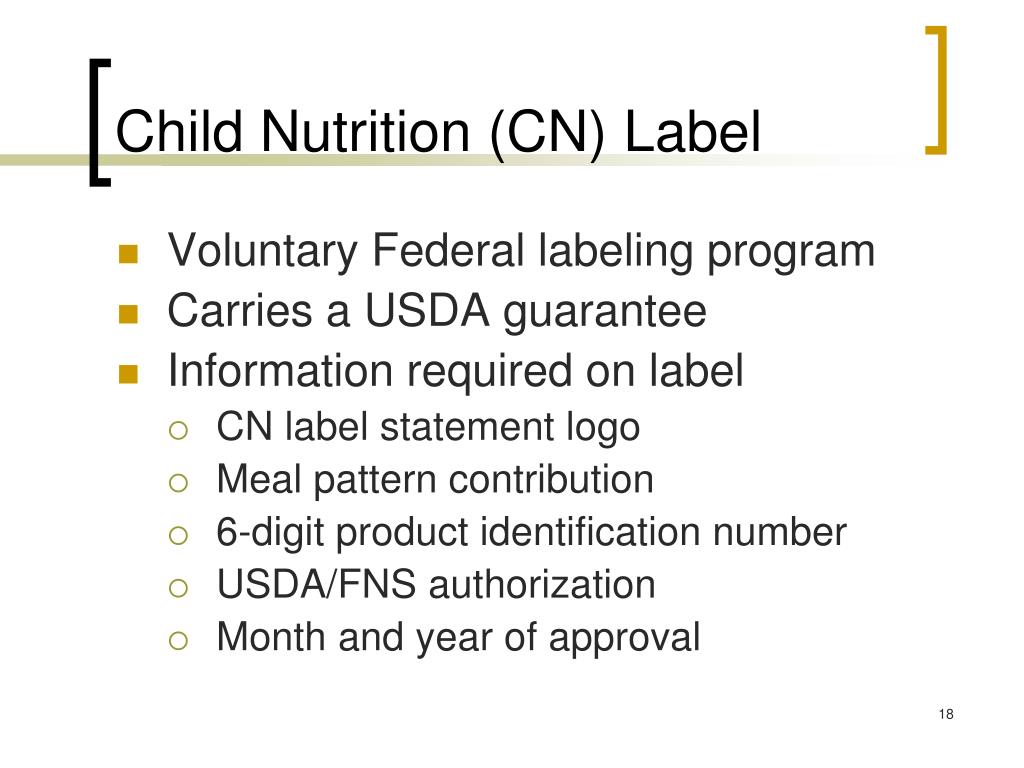 Child Nutrition (CN) Label

- Voluntary Federal labeling program
- Carries a USDA guarantee
- Information required on label
  - CN label statement logo
  - Meal pattern contribution
  - 6-digit product identification number
  - USDA/FNS authorization
  - Month and year of approval

18